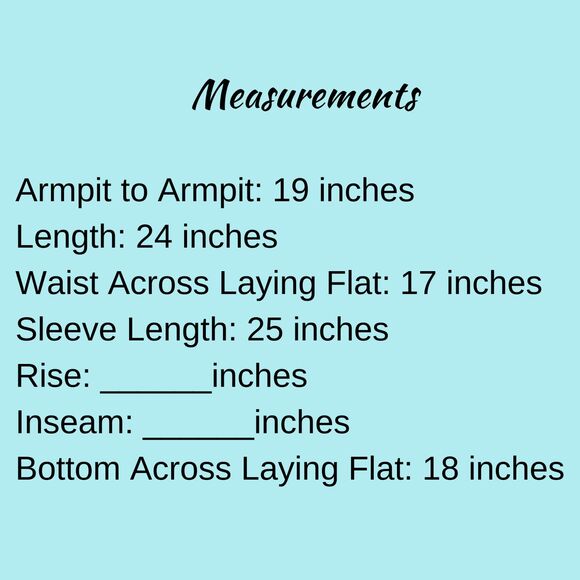 Measurements

Armpit to Armpit: 19 inches
Length: 24 inches
Waist Across Laying Flat: 17 inches
Sleeve Length: 25 inches
Rise: ____inches
Inseam: ____inches
Bottom Across Laying Flat: 18 inches